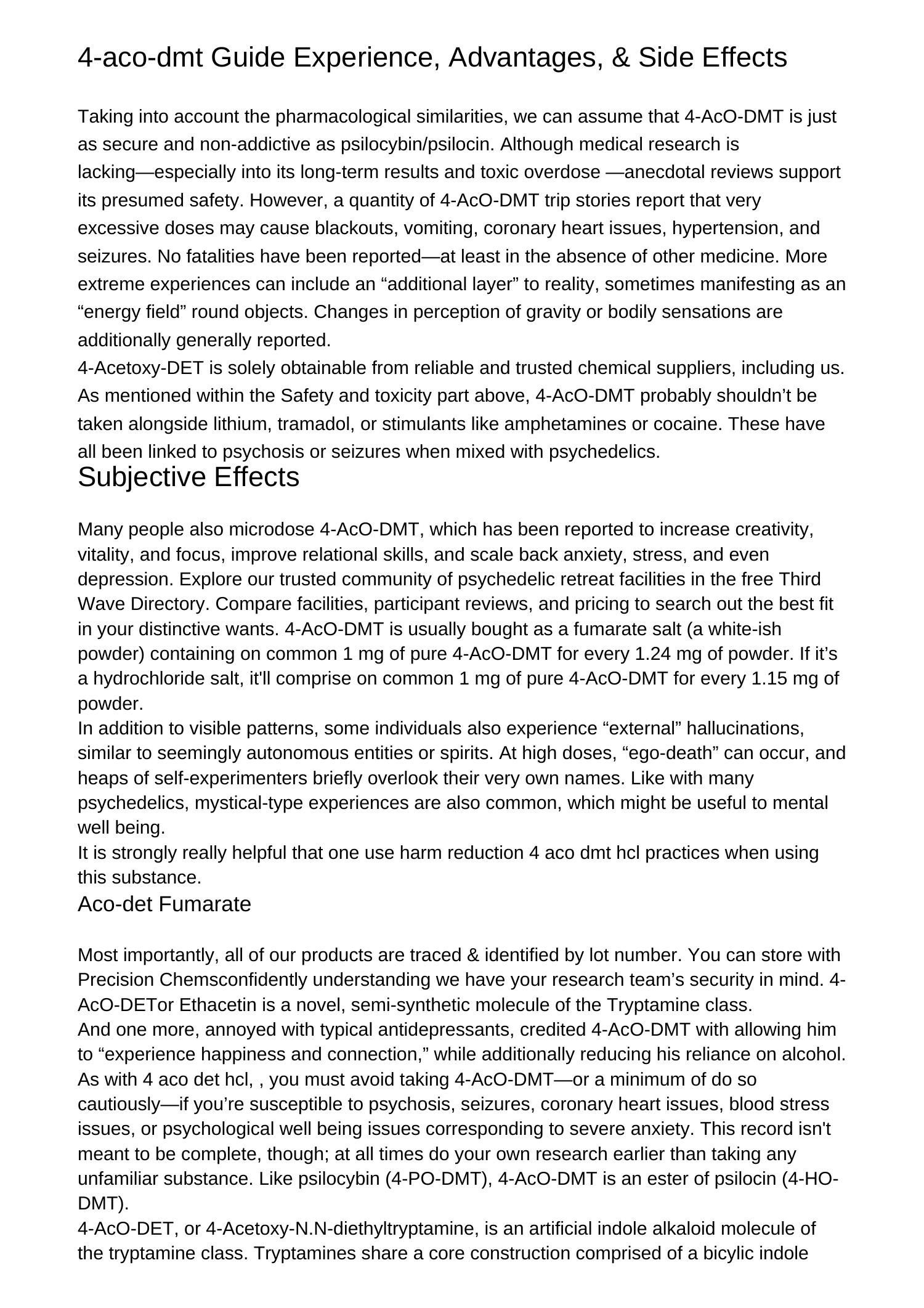 4-aco-dmt Guide Experience, Advantages, & Side Effects

Taking into account the pharmacological similarities, we can assume that 4-AcO-DMT is just as secure and non-addictive as psilocybin/psilocin. Although medical research is lacking—especially into its long-term results and toxic overdose —anecdotal reviews support its presumed safety. However, a quantity of 4-AcO-DMT trip stories report that very excessive doses may cause blackouts, vomiting, coronary heart issues, hypertension, and seizures. No fatalities have been reported—at least in the absence of other medicine. More extreme experiences can include an “additional layer” to reality, sometimes manifesting as an “energy field” round objects. Changes in perception of gravity or bodily sensations are additionally generally reported.
4-Acetoxy-DET is solely obtainable from reliable and trusted chemical suppliers, including us. As mentioned within the Safety and toxicity part above, 4-AcO-DMT probably shouldn’t be taken alongside lithium, tramadol, or stimulants like amphetamines or cocaine. These have all been linked to psychosis or seizures when mixed with psychedelics.

Subjective Effects

Many people also microdose 4-AcO-DMT, which has been reported to increase creativity, vitality, and focus, improve relational skills, and scale back anxiety, stress, and even depression. Explore our trusted community of psychedelic retreat facilities in the free Third Wave Directory. Compare facilities, participant reviews, and pricing to search out the best fit in your distinctive wants. 4-AcO-DMT is usually bought as a fumarate salt (a white-ish powder) containing on common 1 mg of pure 4-AcO-DMT for every 1.24 mg of powder. If it’s a hydrochloride salt, it'll comprise on common 1 mg of pure 4-AcO-DMT for every 1.15 mg of powder.
In addition to visible patterns, some individuals also experience “external” hallucinations, similar to seemingly autonomous entities or spirits. At high doses, “ego-death” can occur, and heaps of self-experimenters briefly overlook their very own names. Like with many psychedelics, mystical-type experiences are also common, which might be useful to mental well being.
It is strongly really helpful that one use harm reduction 4 aco dmt hcl practices when using this substance.

Aco-det Fumarate

Most importantly, all of our products are traced & identified by lot number. You can store with Precision Chemsconfidently understanding we have your research team’s security in mind. 4-AcO-DETor Ethacetin is a novel, semi-synthetic molecule of the Tryptamine class.
And one more, annoyed with typical antidepressants, credited 4-AcO-DMT with allowing him to “experience happiness and connection,” while additionally reducing his reliance on alcohol. As with 4 aco det hcl, , you must avoid taking 4-AcO-DMT—or a minimum of do so cautiously—if you’re susceptible to psychosis, seizures, coronary heart issues, blood stress issues, or psychological well being issues corresponding to severe anxiety. This record isn't meant to be complete, though; at all times do your own research earlier than taking any unfamiliar substance. Like psilocybin (4-PO-DMT), 4-AcO-DMT is an ester of psilocin (4-HO-DMT).
4-AcO-DET, or 4-Acetoxy-N.N-diethyltryptamine, is an artificial indole alkaloid molecule of the tryptamine class. Tryptamines share a core construction comprised of a bicylic indole